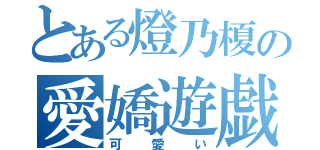 とある燈乃榎の
愛嬌遊戯
可愛い